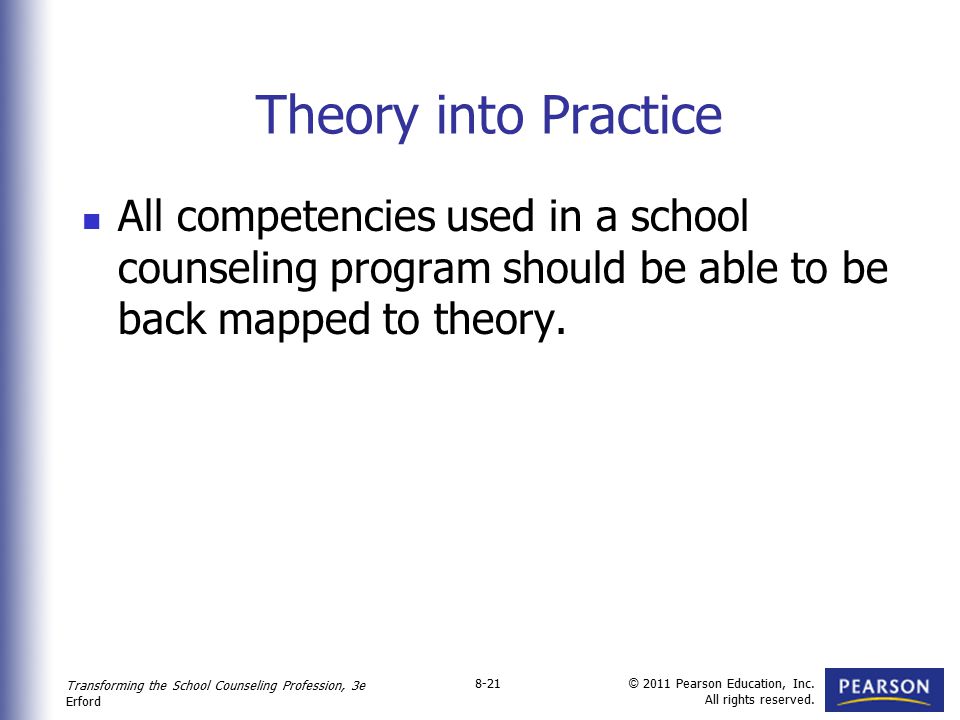 Theory into Practice

All competencies used in a school counseling program should be able to be back mapped to theory.

Transforming the School Counseling Profession, 3e
Erford

8-21

© 2011 Pearson Education, Inc.
All rights reserved.

PEARSON